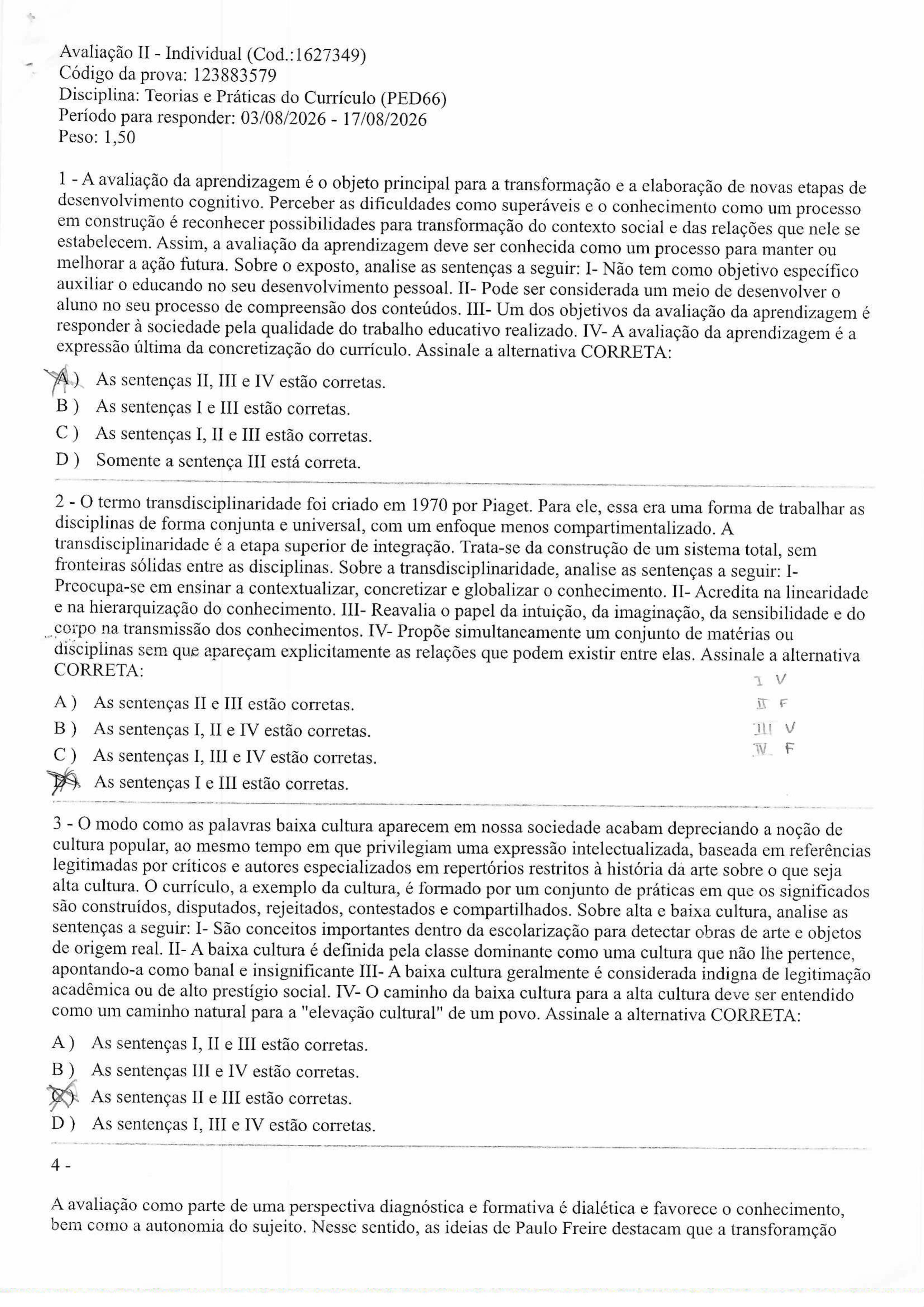 Avaliação II - Individual (Cod.:1627349)
Código da prova: 123883579
Disciplina: Teorias e Práticas do Currículo (PED66)
Período para responder: 03/08/2026 - 17/08/2026
Peso: 1,50

1 - A avaliação da aprendizagem é o objeto principal para a transformação e a elaboração de novas etapas de desenvolvimento cognitivo. Perceber as dificuldades como superáveis e o conhecimento como um processo em construção é reconhecer possibilidades para transformação do contexto social e das relações que nele se estabelecem. Assim, a avaliação da aprendizagem deve ser conhecida como um processo para manter ou melhorar a ação futura. Sobre o exposto, analise as sentenças a seguir: I- Não tem como objetivo específico auxiliar o educando no seu desenvolvimento pessoal. II- Pode ser considerada um meio de desenvolver o aluno no seu processo de compreensão dos conteúdos. III- Um dos objetivos da avaliação da aprendizagem é responder à sociedade pela qualidade do trabalho educativo realizado. IV- A avaliação da aprendizagem é a expressão última da concretização do currículo. Assinale a alternativa CORRETA:

A ) As sentenças II, III e IV estão corretas.
B ) As sentenças I e III estão corretas.
C ) As sentenças I, II e III estão corretas.
D ) Somente a sentença III está correta.

2 - O termo transdisciplinaridade foi criado em 1970 por Piaget. Para ele, essa era uma forma de trabalhar as disciplinas de forma conjunta e universal, com um enfoque menos compartimentalizado. A transdisciplinaridade é a etapa superior de integração. Trata-se da construção de um sistema total, sem fronteiras sólidas entre as disciplinas. Sobre a transdisciplinaridade, analise as sentenças a seguir: I- Preocupa-se em ensinar a contextualizar, concretizar e globalizar o conhecimento. II- Acredita na linearidade e na hierarquização do conhecimento. III- Reavalia o papel da intuição, da imaginação, da sensibilidade e do corpo na transmissão dos conhecimentos. IV- Propõe simultaneamente um conjunto de matérias ou disciplinas sem que apareçam explicitamente as relações que podem existir entre elas. Assinale a alternativa CORRETA:

I V
II F
III V
IV F

A ) As sentenças II e III estão corretas.
B ) As sentenças I, II e IV estão corretas.
C ) As sentenças I, III e IV estão corretas.
D ) As sentenças I e III estão corretas.

3 - O modo como as palavras baixa cultura aparecem em nossa sociedade acabam depreciando a noção de cultura popular, ao mesmo tempo em que privilegiam uma expressão intelectualizada, baseada em referências legitimadas por críticos e autores especializados em repertórios restritos à história da arte sobre o que seja alta cultura. O currículo, a exemplo da cultura, é formado por um conjunto de práticas em que os significados são construídos, disputados, rejeitados, contestados e compartilhados. Sobre alta e baixa cultura, analise as sentenças a seguir: I- São conceitos importantes dentro da escolarização para detectar obras de arte e objetos de origem real. II- A baixa cultura é definida pela classe dominante como uma cultura que não lhe pertence, apontando-a como banal e insignificante III- A baixa cultura geralmente é considerada indigna de legitimação acadêmica ou de alto prestígio social. IV- O caminho da baixa cultura para a alta cultura deve ser entendido como um caminho natural para a "elevação cultural" de um povo. Assinale a alternativa CORRETA:

A ) As sentenças I, II e III estão corretas.
B ) As sentenças III e IV estão corretas.
C ) As sentenças II e III estão corretas.
D ) As sentenças I, III e IV estão corretas.

4 -

A avaliação como parte de uma perspectiva diagnóstica e formativa é dialética e favorece o conhecimento, bem como a autonomia do sujeito. Nesse sentido, as ideias de Paulo Freire destacam que a transforamção